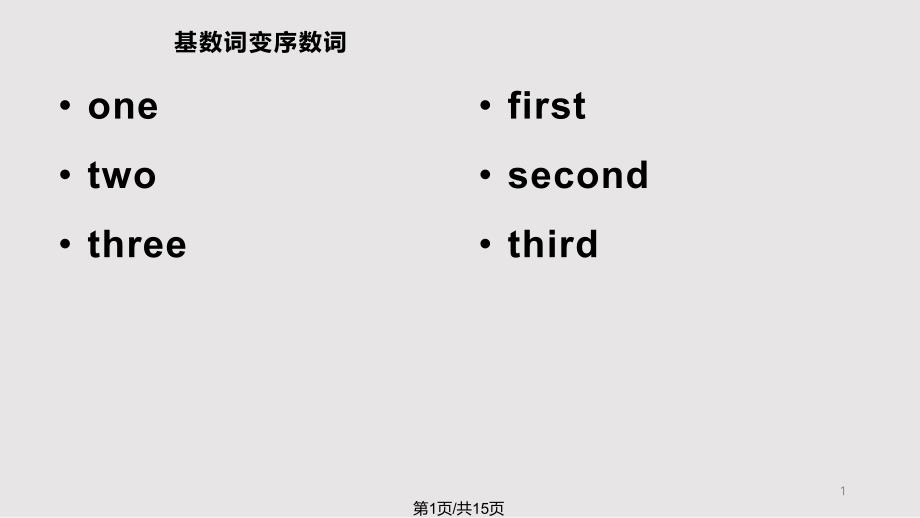 基数词变序数词

• one
• two
• three

• first
• second
• third

1

第1页/共15页